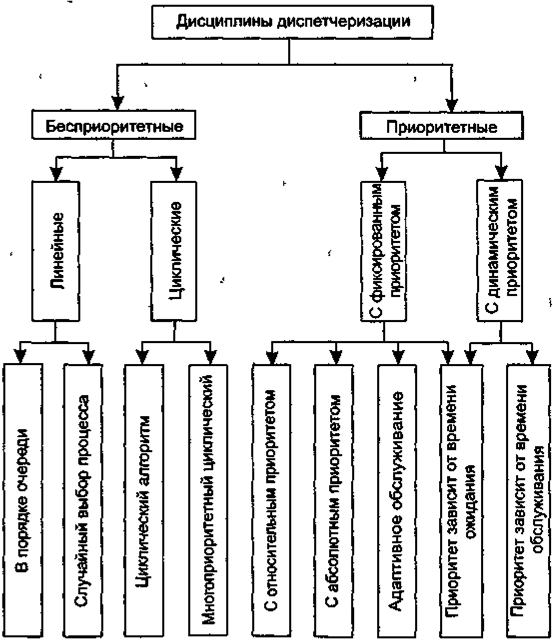 Дисциплины диспетчеризации

Бесприоритетные

Приоритетные

Линейные

Циклические

С фиксированным приоритетом

С динамическим приоритетом

В порядке очереди

Случайный выбор процесса

Циклический алгоритм

Многоприоритетный циклический

С относительным приоритетом

С абсолютным приоритетом

Адаптивное обслуживание

Приоритет зависит от времени ожидания

Приоритет зависит от времени обслуживания